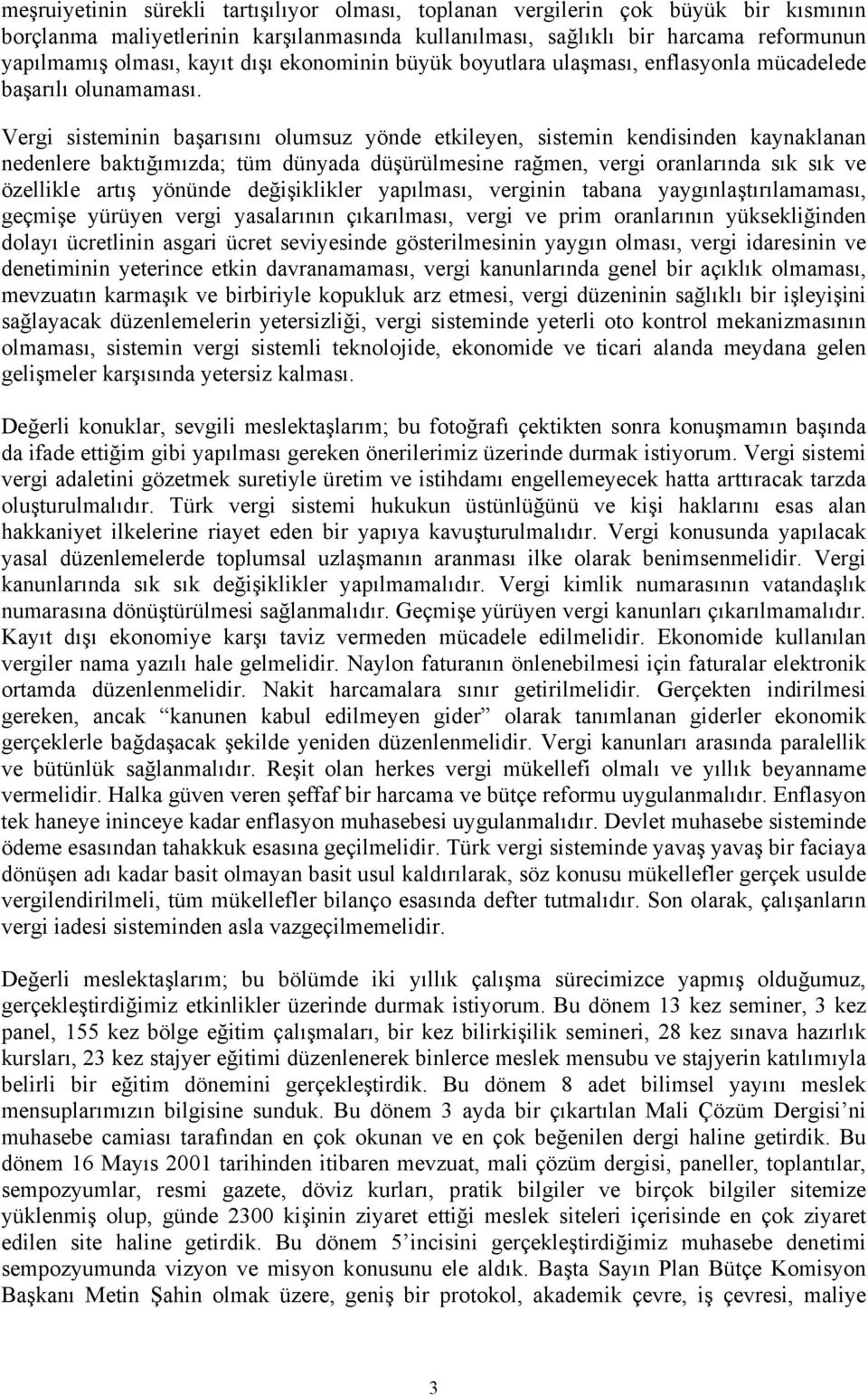 meşruiyetinin sürekli tartışılıyor olması, toplanan vergilerin çok büyük bir kısmının borçlanma maliyetlerinin karşılanmasında kullanılması, sağlıklı bir harcama reformunun yapılmamış olması, kayıt dışı ekonominin büyük boyutlara ulaşması, enflasyonla mücadelede başarılı olunamaması.

Vergi sisteminin başarısını olumsuz yönde etkileyen, sistemin kendisinden kaynaklanan nedenlere baktığımızda; tüm dünyada düşürülmesine rağmen, vergi oranlarında sık sık ve özellikle artış yönünde değişiklikler yapılması, verginin tabana yaygınlaştırılamaması, geçmişe yürüyen vergi yasalarının çıkarılması, vergi ve prim oranlarının yüksekliğinden dolayı ücretlinin asgari ücret seviyesinde gösterilmesinin yaygın olması, vergi idaresinin ve denetiminin yeterince etkin davranamaması, vergi kanunlarında genel bir açıklık olmaması, mevzuatın karmaşık ve birbiriyle kopukluk arz etmesi, vergi düzeninin sağlıklı bir işleyişini sağlayacak düzenlemelerin yetersizliği, vergi sisteminde yeterli oto kontrol mekanizmasının olmaması, sistemin vergi sistemli teknolojide, ekonomide ve ticari alanda meydana gelen gelişmeler karşısında yetersiz kalması.

Değerli konuklar, sevgili meslektaşlarım; bu fotoğrafı çektikten sonra konuşmamın başında da ifade ettiğim gibi yapılması gereken önerilerimiz üzerinde durmak istiyorum. Vergi sistemi vergi adaletini gözetmek suretiyle üretim ve istihdamı engellemeyecek hatta arttıracak tarzda oluşturulmalıdır. Türk vergi sistemi hukukun üstünlüğünü ve kişi haklarını esas alan hakkaniyet ilkelerine riayet eden bir yapıya kavuşturulmalıdır. Vergi konusunda yapılacak yasal düzenlemelerde toplumsal uzlaşmanın aranması ilke olarak benimsenmelidir. Vergi kanunlarında sık sık değişiklikler yapılmamalıdır. Vergi kimlik numarasının vatandaşlık numarasına dönüştürülmesi sağlanmalıdır. Geçmişe yürüyen vergi kanunları çıkarılmamalıdır. Kayıt dışı ekonomiye karşı taviz vermeden mücadele edilmelidir. Ekonomide kullanılan vergiler nama yazılı hale gelmelidir. Naylon faturanın önlenebilmesi için faturalar elektronik ortamda düzenlenmelidir. Nakit harcamalara sınır getirilmelidir. Gerçekten indirilmesi gereken, ancak “kanunen kabul edilmeyen gider” olarak tanımlanan giderler ekonomik gerçeklerle bağdaşacak şekilde yeniden düzenlenmelidir. Vergi kanunları arasında paralellik ve bütünlük sağlanmalıdır. Reşit olan herkes vergi mükellefi olmalı ve yıllık beyanname vermelidir. Halka güven veren şeffaf bir harcama ve bütçe reformu uygulanmalıdır. Enflasyon tek haneye ininceye kadar enflasyon muhasebesi uygulanmalıdır. Devlet muhasebe sisteminde ödeme esasından tahakkuk esasına geçilmelidir. Türk vergi sisteminde yavaş yavaş bir faciaya dönüşen adı kadar basit olmayan basit usul kaldırılarak, söz konusu mükellefler gerçek usulde vergilendirilmeli, tüm mükellefler bilanço esasında defter tutmalıdır. Son olarak, çalışanların vergi iadesi sisteminden asla vazgeçilmemelidir.

Değerli meslektaşlarım; bu bölümde iki yıllık çalışma sürecimizce yapmış olduğumuz, gerçekleştirdiğimiz etkinlikler üzerinde durmak istiyorum. Bu dönem 13 kez seminer, 3 kez panel, 155 kez bölge eğitim çalışmaları, bir kez bilirkişilik semineri, 28 kez sınava hazırlık kursları, 23 kez stajyer eğitimi düzenlenerek binlerce meslek mensubu ve stajyerin katılımıyla belirli bir eğitim dönemini gerçekleştirdik. Bu dönem 8 adet bilimsel yayını meslek mensuplarımızın bilgisine sunduk. Bu dönem 3 ayda bir çıkartılan Mali Çözüm Dergisi’ni muhasebe camiası tarafından en çok okunan ve en çok beğenilen dergi haline getirdik. Bu dönem 16 Mayıs 2001 tarihinden itibaren mevzuat, mali çözüm dergisi, paneller, toplantılar, sempozyumlar, resmi gazete, döviz kurları, pratik bilgiler ve birçok bilgiler sitemize yüklenmiş olup, günde 2300 kişinin ziyaret ettiği meslek siteleri içerisinde en çok ziyaret edilen site haline getirdik. Bu dönem 5’incisini gerçekleştirdiğimiz muhasebe denetimi sempozyumunda vizyon ve misyon konusunu ele aldık. Başta Sayın Plan Bütçe Komisyon Başkanı Metin Şahin olmak üzere, geniş bir protokol, akademik çevre, iş çevresi, maliye

3